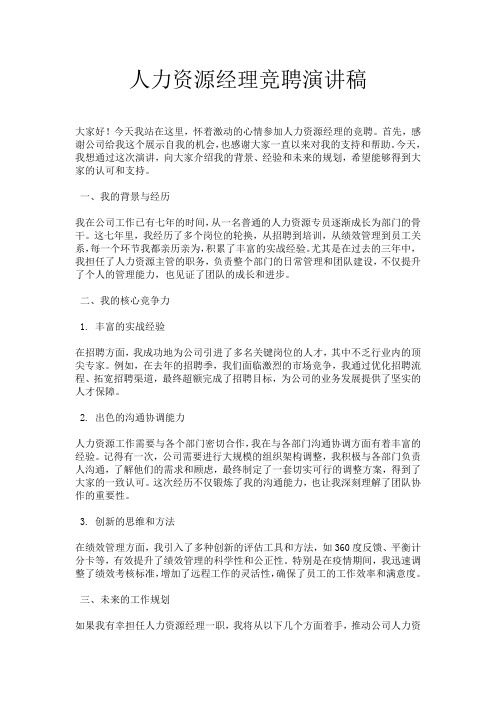 人力资源经理竞聘演讲稿

大家好！今天我站在这里，怀着激动的心情参加人力资源经理的竞聘。首先，感谢公司给我这个展示自我的机会，也感谢大家一直以来对我的支持和帮助。今天，我想通过这次演讲，向大家介绍我的背景、经验和未来的规划，希望能够得到大家的认可和支持。

一、我的背景与经历

我在公司工作已有七年的时间，从一名普通的人力资源专员逐渐成长为部门的骨干。这七年里，我经历了多个岗位的轮换，从招聘到培训，从绩效管理到员工关系，每一个环节我都亲历亲为，积累了丰富的实战经验。尤其是在过去的三年中，我担任了人力资源主管的职务，负责整个部门的日常管理和团队建设，不仅提升了个人的管理能力，也见证了团队的成长和进步。

二、我的核心竞争力

1. 丰富的实战经验

在招聘方面，我成功地为公司引进了多名关键岗位的人才，其中不乏行业内的顶尖专家。例如，在去年的招聘季，我们面临激烈的市场竞争，我通过优化招聘流程、拓宽招聘渠道，最终超额完成了招聘目标，为公司的业务发展提供了坚实的人才保障。

2. 出色的沟通协调能力

人力资源工作需要与各个部门密切合作，我在与各部门沟通协调方面有着丰富的经验。记得有一次，公司需要进行大规模的组织架构调整，我积极与各部门负责人沟通，了解他们的需求和顾虑，最终制定了一套切实可行的调整方案，得到了大家的一致认可。这次经历不仅锻炼了我的沟通能力，也让我深刻理解了团队协作的重要性。

3. 创新的思维和方法

在绩效管理方面，我引入了多种创新的评估工具和方法，如360度反馈、平衡计分卡等，有效提升了绩效管理的科学性和公正性。特别是在疫情期间，我迅速调整了绩效考核标准，增加了远程工作的灵活性，确保了员工的工作效率和满意度。

三、未来的工作规划

如果我有幸担任人力资源经理一职，我将从以下几个方面着手，推动公司人力资